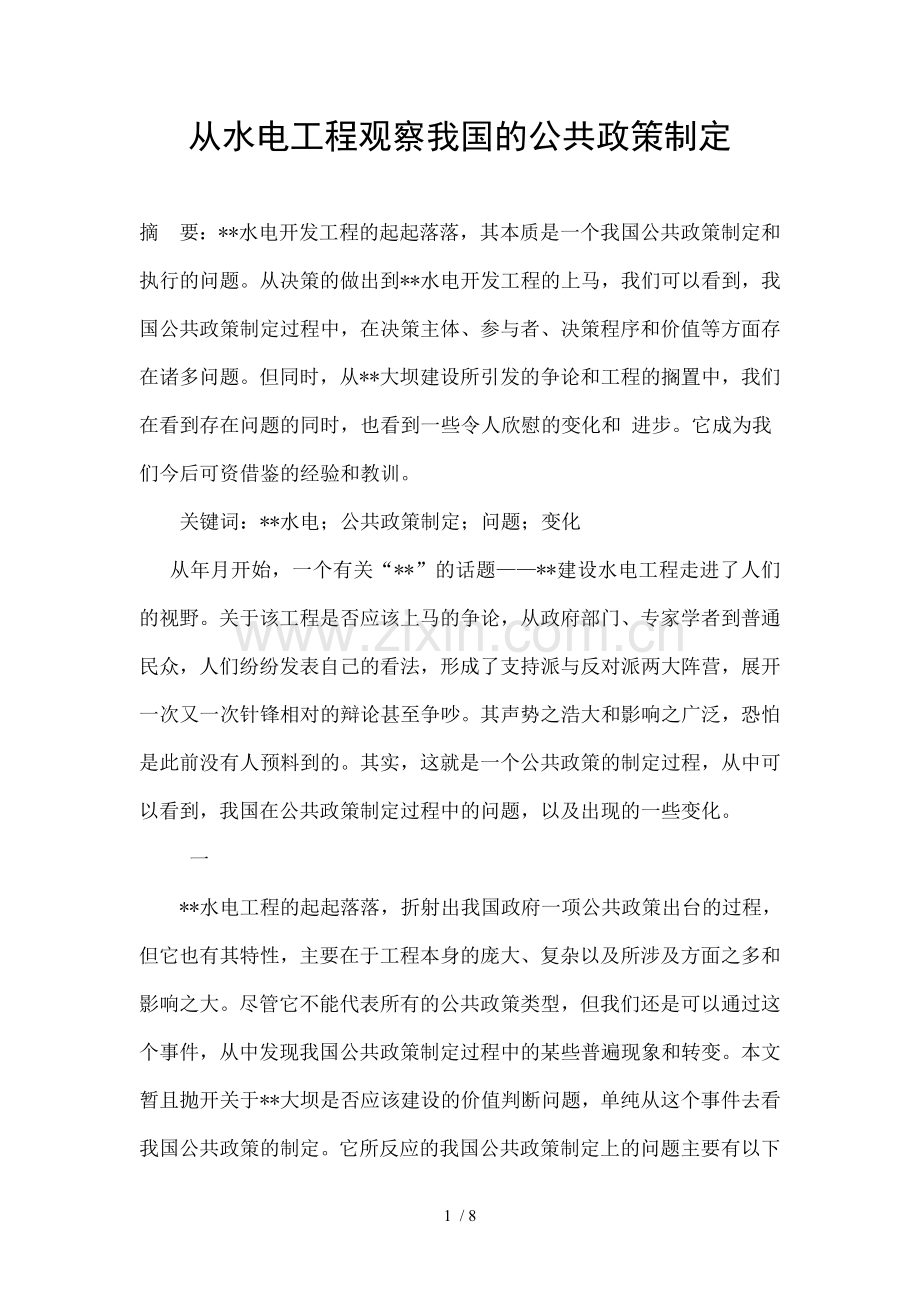 从水电工程观察我国的公共政策制定

摘 要：**水电开发工程的起起落落，其本质是一个我国公共政策制定和执行的问题。从决策的做出到**水电开发工程的上马，我们可以看到，我国公共政策制定过程中，在决策主体、参与者、决策程序和价值等方面存在诸多问题。但同时，从**大坝建设所引发的争论和工程的搁置中，我们在看到存在问题的同时，也看到一些令人欣慰的变化和 进步。它成为我们今后可资借鉴的经验和教训。

关键词：**水电；公共政策制定；问题；变化

从年月开始，一个有关“**”的话题——**建设水电工程走进了人们的视野。关于该工程是否应该上马的争论，从政府部门、专家学者到普通民众，人们纷纷发表自己的看法，形成了支持派与反对派两大阵营，展开一次又一次针锋相对的辩论甚至争吵。其声势之浩大和影响之广泛，恐怕是此前没有人预料到的。其实，这就是一个公共政策的制定过程，从中可以看到，我国在公共政策制定过程中的问题，以及出现的一些变化。

一

**水电工程的起起落落，折射出我国政府一项公共政策出台的过程，但它也有其特性，主要在于工程本身的庞大、复杂以及所涉及方面之多和影响之大。尽管它不能代表所有的公共政策类型，但我们还是可以通过这个事件，从中发现我国公共政策制定过程中的某些普遍现象和转变。本文暂且抛开关于**大坝是否应该建设的价值判断问题，单纯从这个事件去看我国公共政策的制定。它所反应的我国公共政策制定上的问题主要有以下

1 / 8

www.zixin.com.cn